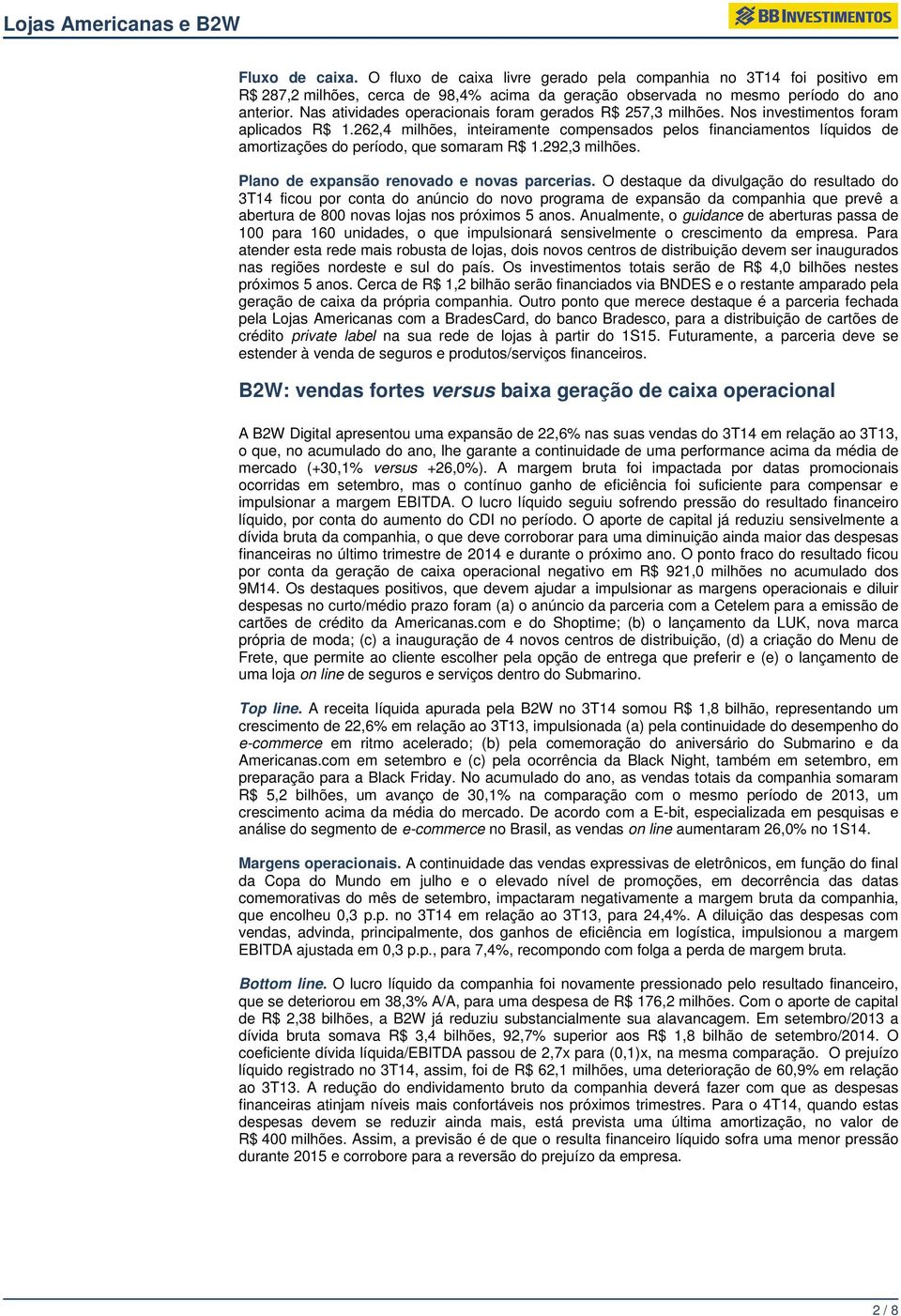 Lojas Americanas e B2W

BB INVESTIMENTOS

Fluxo de caixa. O fluxo de caixa livre gerado pela companhia no 3T14 foi positivo em R$ 287,2 milhões, cerca de 98,4% acima da geração observada no mesmo período do ano anterior. Nas atividades operacionais foram gerados R$ 257,3 milhões. Nos investimentos foram aplicados R$ 1.262,4 milhões, inteiramente compensados pelos financiamentos líquidos de amortizações do período, que somaram R$ 1.292,3 milhões.

Plano de expansão renovado e novas parcerias. O destaque da divulgação do resultado do 3T14 ficou por conta do anúncio do novo programa de expansão da companhia que prevê a abertura de 800 novas lojas nos próximos 5 anos. Anualmente, o guidance de aberturas passa de 100 para 160 unidades, o que impulsionará sensivelmente o crescimento da empresa. Para atender esta rede mais robusta de lojas, dois novos centros de distribuição devem ser inaugurados nas regiões nordeste e sul do país. Os investimentos totais serão de R$ 4,0 bilhões nestes próximos 5 anos. Cerca de R$ 1,2 bilhão serão financiados via BNDES e o restante amparado pela geração de caixa da própria companhia. Outro ponto que merece destaque é a parceria fechada pela Lojas Americanas com a BradesCard, do banco Bradesco, para a distribuição de cartões de crédito private label na sua rede de lojas à partir do 1S15. Futuramente, a parceria deve se estender à venda de seguros e produtos/serviços financeiros.

B2W: vendas fortes versus baixa geração de caixa operacional

A B2W Digital apresentou uma expansão de 22,6% nas suas vendas do 3T14 em relação ao 3T13, o que, no acumulado do ano, lhe garante a continuidade de uma performance acima da média de mercado (+30,1% versus +26,0%). A margem bruta foi impactada por datas promocionais ocorridas em setembro, mas o contínuo ganho de eficiência foi suficiente para compensar e impulsionar a margem EBITDA. O lucro líquido seguiu sofrendo pressão do resultado financeiro líquido, por conta do aumento do CDI no período. O aporte de capital já reduziu sensivelmente a dívida bruta da companhia, o que deve corroborar para uma diminuição ainda maior das despesas financeiras no último trimestre de 2014 e durante o próximo ano. O ponto fraco do resultado ficou por conta da geração de caixa operacional negativo em R$ 921,0 milhões no acumulado dos 9M14. Os destaques positivos, que devem ajudar a impulsionar as margens operacionais e diluir despesas no curto/médio prazo foram (a) o anúncio da parceria com a Cetelem para a emissão de cartões de crédito da Americanas.com e do Shoptime; (b) o lançamento da LUK, nova marca própria de moda; (c) a inauguração de 4 novos centros de distribuição, (d) a criação do Menu de Frete, que permite ao cliente escolher pela opção de entrega que preferir e (e) o lançamento de uma loja on line de seguros e serviços dentro do Submarino.

Top line. A receita líquida apurada pela B2W no 3T14 somou R$ 1,8 bilhão, representando um crescimento de 22,6% em relação ao 3T13, impulsionada (a) pela continuidade do desempenho do e-commerce em ritmo acelerado; (b) pela comemoração do aniversário do Submarino e da Americanas.com em setembro e (c) pela ocorrência da Black Night, também em setembro, em preparação para a Black Friday. No acumulado do ano, as vendas totais da companhia somaram R$ 5,2 bilhões, um avanço de 30,1% na comparação com o mesmo período de 2013, um crescimento acima da média do mercado. De acordo com a E-bit, especializada em pesquisas e análise do segmento de e-commerce no Brasil, as vendas on line aumentaram 26,0% no 1S14.

Margens operacionais. A continuidade das vendas expressivas de eletrônicos, em função do final da Copa do Mundo em julho e o elevado nível de promoções, em decorrência das datas comemorativas do mês de setembro, impactaram negativamente a margem bruta da companhia, que encolheu 0,3 p.p. no 3T14 em relação ao 3T13, para 24,4%. A diluição das despesas com vendas, advinda, principalmente, dos ganhos de eficiência em logística, impulsionou a margem EBITDA ajustada em 0,3 p.p., para 7,4%, recompondo com folga a perda de margem bruta.

Bottom line. O lucro líquido da companhia foi novamente pressionado pelo resultado financeiro, que se deteriorou em 38,3% A/A, para uma despesa de R$ 176,2 milhões. Com o aporte de capital de R$ 2,38 bilhões, a B2W já reduziu substancialmente sua alavancagem. Em setembro/2013 a dívida bruta somava R$ 3,4 bilhões, 92,7% superior aos R$ 1,8 bilhão de setembro/2014. O coeficiente dívida líquida/EBITDA passou de 2,7x para (0,1)x, na mesma comparação. O prejuízo líquido registrado no 3T14, assim, foi de R$ 62,1 milhões, uma deterioração de 60,9% em relação ao 3T13. A redução do endividamento bruto da companhia deverá fazer com que as despesas financeiras atinjam níveis mais confortáveis nos próximos trimestres. Para o 4T14, quando estas despesas devem se reduzir ainda mais, está prevista uma última amortização, no valor de R$ 400 milhões. Assim, a previsão é de que o resulta financeiro líquido sofra uma menor pressão durante 2015 e corrobore para a reversão do prejuízo da empresa.

2 / 8